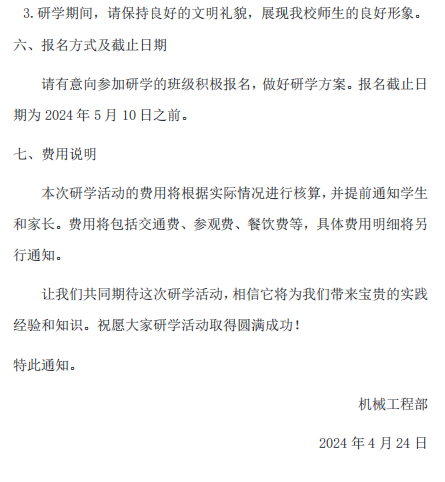 3. 研学期间，请保持良好的文明礼貌，展现我校师生的良好形象。

六、报名方式及截止日期

请有意向参加研学的班级积极报名，做好研学方案。报名截止日期为 2024 年 5 月 10 日之前。

七、费用说明

本次研学活动的费用将根据实际情况进行核算，并提前通知学生和家长。费用将包括交通费、参观费、餐饮费等，具体费用明细将另行通知。

让我们共同期待这次研学活动，相信它将为我们带来宝贵的实践经验和知识。祝愿大家研学活动取得圆满成功！

特此通知。

机械工程部

2024 年 4 月 24 日